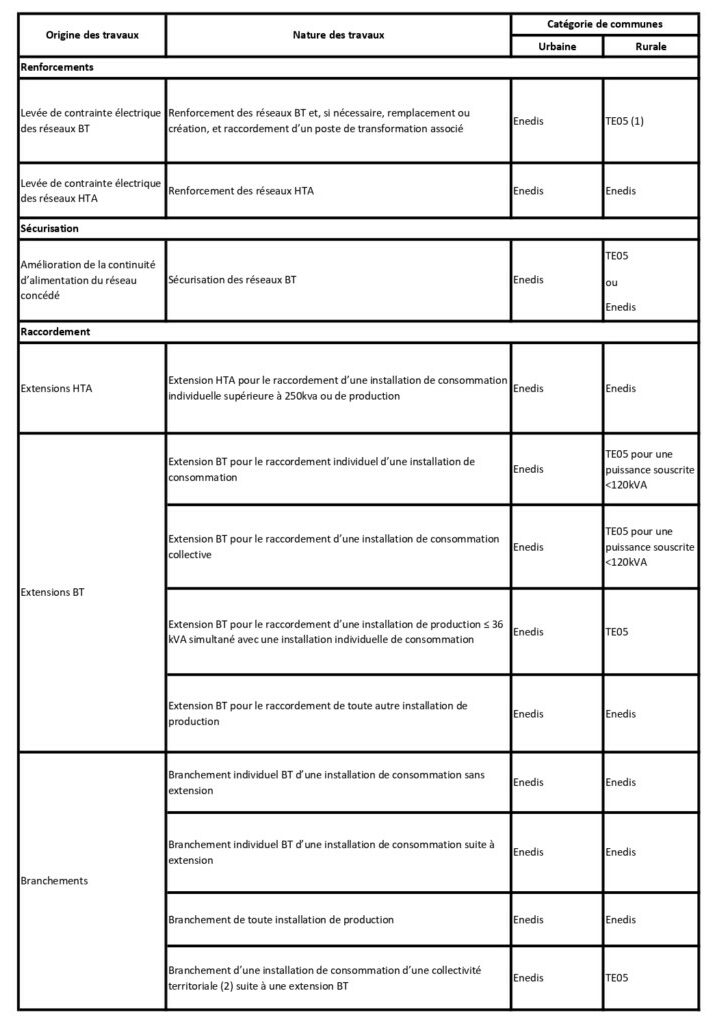 | Origine des travaux | Nature des travaux | Catégorie de communes Urbaine | Catégorie de communes Rurale |
|---|---|---|---|
| **Renforcements** | | | |
| Levée de contrainte électrique des réseaux BT | Renforcement des réseaux BT et, si nécessaire, remplacement ou création, et raccordement d'un poste de transformation associé | Enedis | TE05 (1) |
| Levée de contrainte électrique des réseaux HTA | Renforcement des réseaux HTA | Enedis | Enedis |
| **Sécurisation** | | | |
| Amélioration de la continuité d'alimentation du réseau concédé | Sécurisation des réseaux BT | Enedis | TE05 ou Enedis |
| **Raccordement** | | | |
| Extensions HTA | Extension HTA pour le raccordement d'une installation de consommation individuelle supérieure à 250kva ou de production | Enedis | Enedis |
| Extensions BT | Extension BT pour le raccordement individuel d'une installation de consommation | Enedis | TE05 pour une puissance souscrite <120kVA |
| | Extension BT pour le raccordement d'une installation de consommation collective | Enedis | TE05 pour une puissance souscrite <120kVA |
| | Extension BT pour le raccordement d'une installation de production ≤ 36 kVA simultané avec une installation individuelle de consommation | Enedis | TE05 |
| | Extension BT pour le raccordement de toute autre installation de production | Enedis | Enedis |
| Branchements | Branchement individuel BT d'une installation de consommation sans extension | Enedis | Enedis |
| | Branchement individuel BT d'une installation de consommation suite à extension | Enedis | Enedis |
| | Branchement de toute installation de production | Enedis | Enedis |
| | Branchement d'une installation de consommation d'une collectivité territoriale (2) suite à une extension BT | Enedis | TE05 |